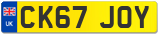 UK

CK67 JOY